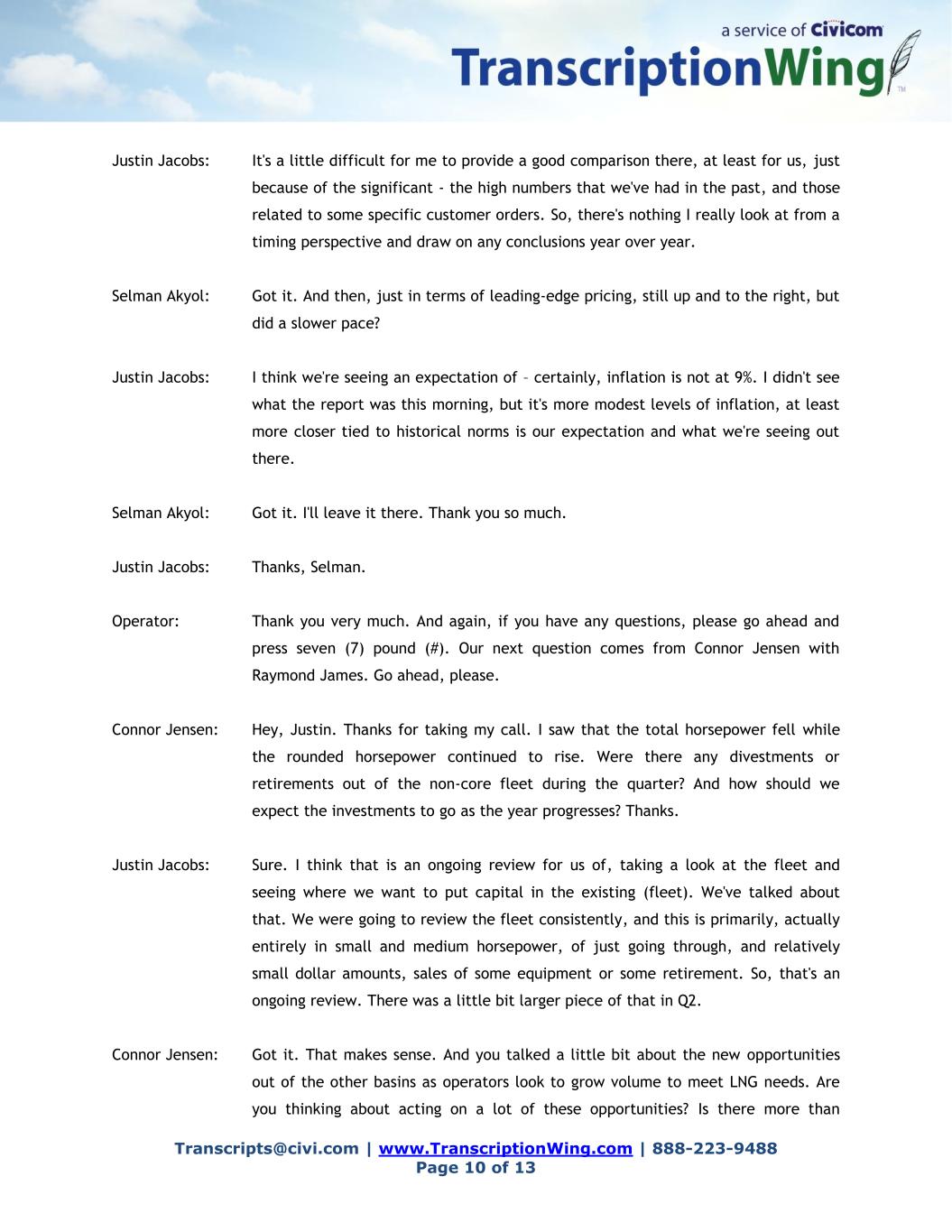 a service of Civicom
TranscriptionWing™

Justin Jacobs: It's a little difficult for me to provide a good comparison there, at least for us, just because of the significant - the high numbers that we've had in the past, and those related to some specific customer orders. So, there's nothing I really look at from a timing perspective and draw on any conclusions year over year.

Selman Akyol: Got it. And then, just in terms of leading-edge pricing, still up and to the right, but did a slower pace?

Justin Jacobs: I think we're seeing an expectation of – certainly, inflation is not at 9%. I didn't see what the report was this morning, but it's more modest levels of inflation, at least more closer tied to historical norms is our expectation and what we're seeing out there.

Selman Akyol: Got it. I'll leave it there. Thank you so much.

Justin Jacobs: Thanks, Selman.

Operator: Thank you very much. And again, if you have any questions, please go ahead and press seven (7) pound (#). Our next question comes from Connor Jensen with Raymond James. Go ahead, please.

Connor Jensen: Hey, Justin. Thanks for taking my call. I saw that the total horsepower fell while the rounded horsepower continued to rise. Were there any divestments or retirements out of the non-core fleet during the quarter? And how should we expect the investments to go as the year progresses? Thanks.

Justin Jacobs: Sure. I think that is an ongoing review for us of, taking a look at the fleet and seeing where we want to put capital in the existing (fleet). We've talked about that. We were going to review the fleet consistently, and this is primarily, actually entirely in small and medium horsepower, of just going through, and relatively small dollar amounts, sales of some equipment or some retirement. So, that's an ongoing review. There was a little bit larger piece of that in Q2.

Connor Jensen: Got it. That makes sense. And you talked a little bit about the new opportunities out of the other basins as operators look to grow volume to meet LNG needs. Are you thinking about acting on a lot of these opportunities? Is there more than

Transcripts@civi.com | www.TranscriptionWing.com | 888-223-9488
Page 10 of 13